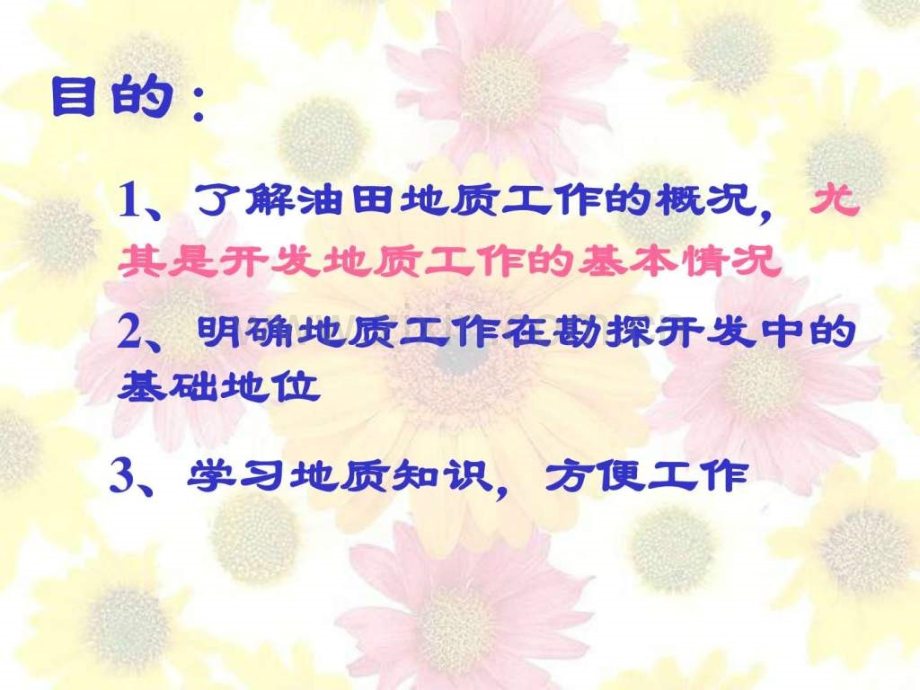 目的：

1、了解油田地质工作的概况，尤其是开发地质工作的基本情况

2、明确地质工作在勘探开发中的基础地位

3、学习地质知识，方便工作